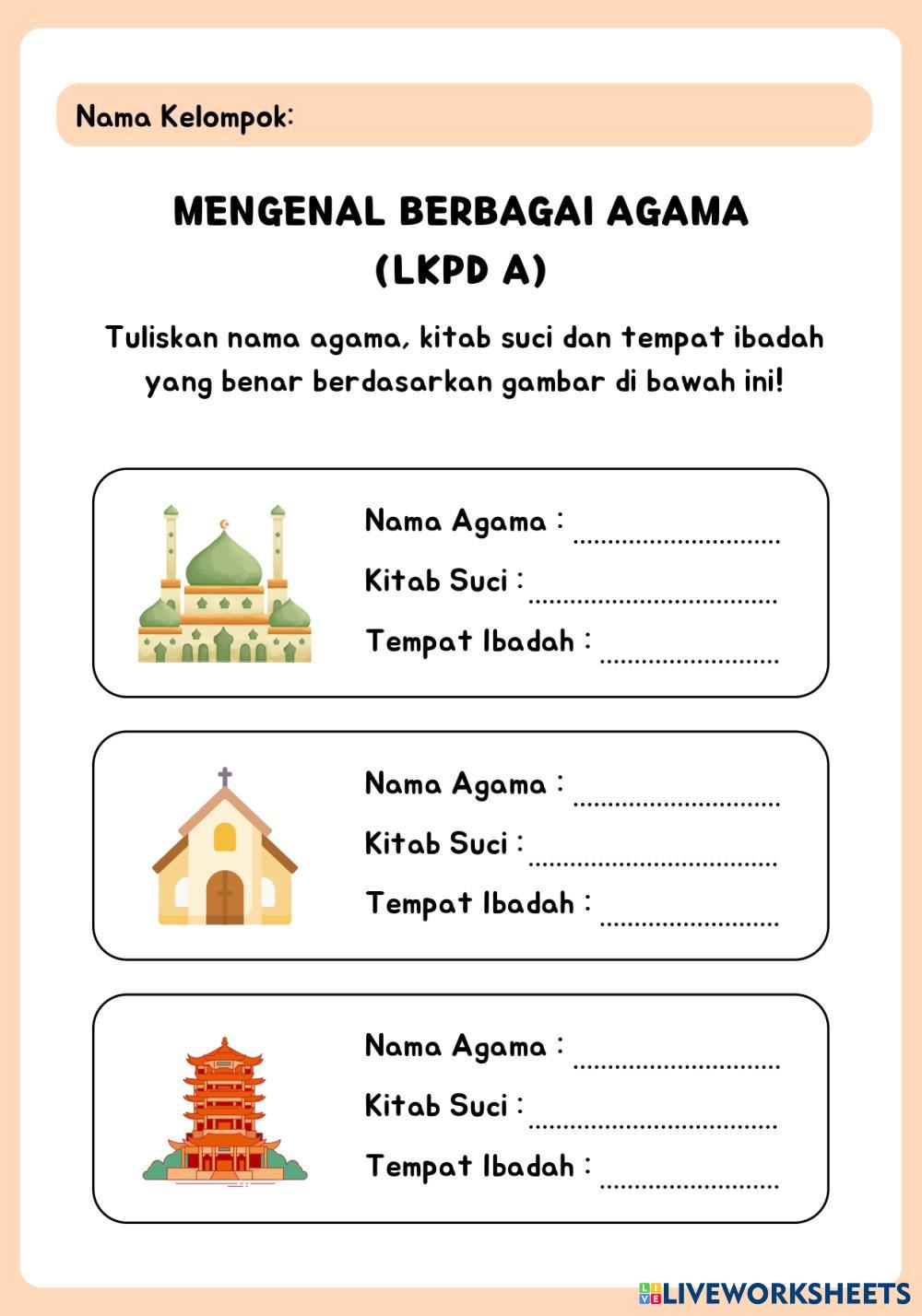 Nama Kelompok:

MENGENAL BERBAGAI AGAMA
(LKPD A)

Tuliskan nama agama, kitab suci dan tempat ibadah yang benar berdasarkan gambar di bawah ini!

Nama Agama : ..............................
Kitab Suci : ....................................
Tempat Ibadah : ..........................

Nama Agama : ..............................
Kitab Suci : ....................................
Tempat Ibadah : ..........................

Nama Agama : ..............................
Kitab Suci : ....................................
Tempat Ibadah : ..........................

LIVEWORKSHEETS